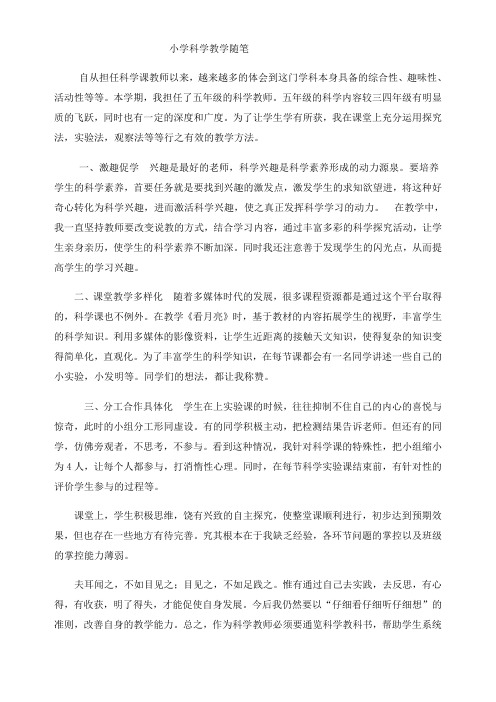 小学科学教学随笔

自从担任科学课教师以来，越来越多的体会到这门学科本身具备的综合性、趣味性、活动性等等。本学期，我担任了五年级的科学教师。五年级的科学内容较三四年级有明显质的飞跃，同时也有一定的深度和广度。为了让学生学有所获，我在课堂上充分运用探究法，实验法，观察法等等行之有效的教学方法。

一、激趣促学　兴趣是最好的老师，科学兴趣是科学素养形成的动力源泉。要培养学生的科学素养，首要任务就是要找到兴趣的激发点，激发学生的求知欲望进，将这种好奇心转化为科学兴趣，进而激活科学兴趣，使之真正发挥科学学习的动力。　在教学中，我一直坚持教师要改变说教的方式，结合学习内容，通过丰富多彩的科学探究活动，让学生亲身亲历，使学生的科学素养不断加深。同时我还注意善于发现学生的闪光点，从而提高学生的学习兴趣。

二、课堂教学多样化　随着多媒体时代的发展，很多课程资源都是通过这个平台取得的，科学课也不例外。在教学《看月亮》时，基于教材的内容拓展学生的视野，丰富学生的科学知识。利用多媒体的影像资料，让学生近距离的接触天文知识，使得复杂的知识变得简单化，直观化。为了丰富学生的科学知识，在每节课都会有一名同学讲述一些自己的小实验，小发明等。同学们的想法，都让我称赞。

三、分工合作具体化　学生在上实验课的时候，往往抑制不住自己的内心的喜悦与惊奇，此时的小组分工形同虚设。有的同学积极主动，把检测结果告诉老师。但还有的同学，仿佛旁观者，不思考，不参与。看到这种情况，我针对科学课的特殊性，把小组缩小为4人，让每个人都参与，打消惰性心理。同时，在每节科学实验课结束前，有针对性的评价学生参与的过程等。

课堂上，学生积极思维，饶有兴致的自主探究，使整堂课顺利进行，初步达到预期效果，但也存在一些地方有待完善。究其根本在于我缺乏经验，各环节问题的掌控以及班级的掌控能力薄弱。

夫耳闻之，不如目见之；目见之，不如足践之。惟有通过自己去实践，去反思，有心得，有收获，明了得失，才能促使自身发展。今后我仍然要以“仔细看仔细听仔细想”的准则，改善自身的教学能力。总之，作为科学教师必须要通览科学教科书，帮助学生系统